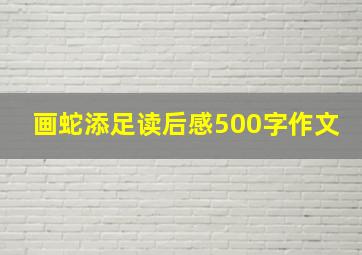 画蛇添足读后感500字作文